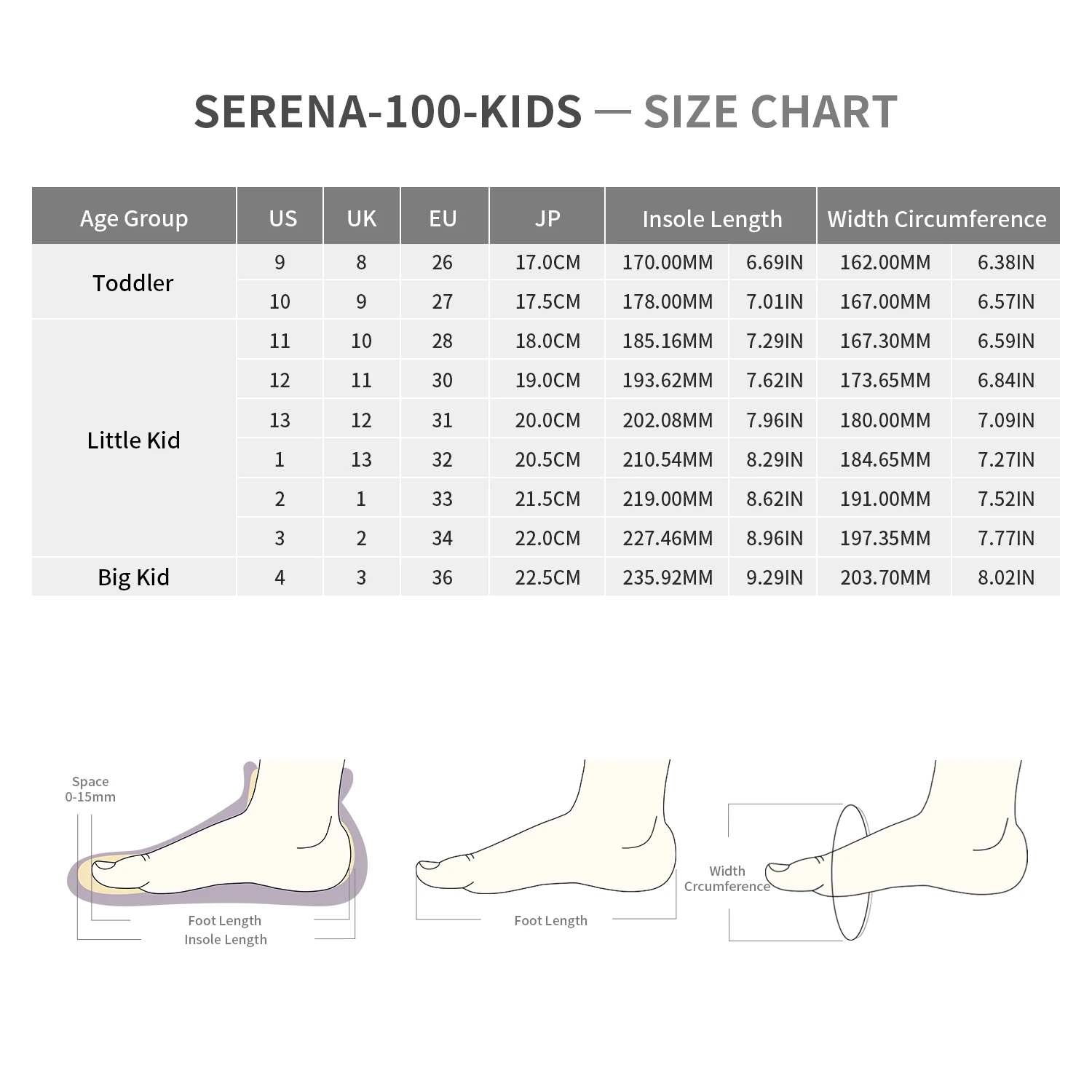 SERENA-100-KIDS — SIZE CHART

| Age Group | US | UK | EU | JP | Insole Length | | Width Circumference | |
|---|---|---|---|---|---|---|---|---|
| Toddler | 9 | 8 | 26 | 17.0CM | 170.00MM | 6.69IN | 162.00MM | 6.38IN |
| | 10 | 9 | 27 | 17.5CM | 178.00MM | 7.01IN | 167.00MM | 6.57IN |
| Little Kid | 11 | 10 | 28 | 18.0CM | 185.16MM | 7.29IN | 167.30MM | 6.59IN |
| | 12 | 11 | 30 | 19.0CM | 193.62MM | 7.62IN | 173.65MM | 6.84IN |
| | 13 | 12 | 31 | 20.0CM | 202.08MM | 7.96IN | 180.00MM | 7.09IN |
| | 1 | 13 | 32 | 20.5CM | 210.54MM | 8.29IN | 184.65MM | 7.27IN |
| | 2 | 1 | 33 | 21.5CM | 219.00MM | 8.62IN | 191.00MM | 7.52IN |
| | 3 | 2 | 34 | 22.0CM | 227.46MM | 8.96IN | 197.35MM | 7.77IN |
| Big Kid | 4 | 3 | 36 | 22.5CM | 235.92MM | 9.29IN | 203.70MM | 8.02IN |

Space
0-15mm

Foot Length
Insole Length

Foot Length

Width
Crcumference